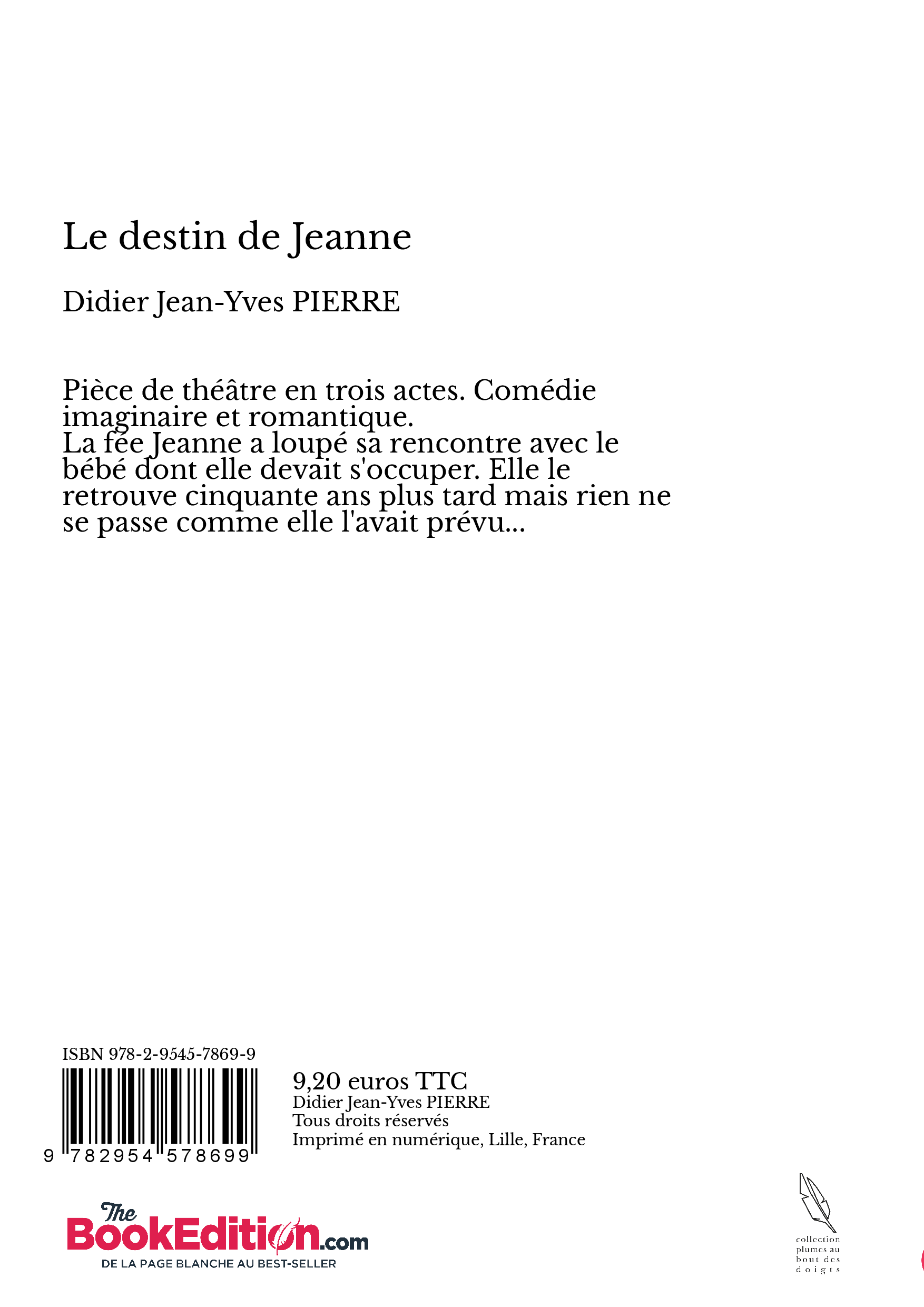 Le destin de Jeanne

Didier Jean-Yves PIERRE

Pièce de théâtre en trois actes. Comédie imaginaire et romantique.
La fée Jeanne a loupé sa rencontre avec le bébé dont elle devait s'occuper. Elle le retrouve cinquante ans plus tard mais rien ne se passe comme elle l'avait prévu...

ISBN 978-2-9545-7869-9

9 782954 578699

9,20 euros TTC
Didier Jean-Yves PIERRE
Tous droits réservés
Imprimé en numérique, Lille, France

The BookEdition.com
DE LA PAGE BLANCHE AU BEST-SELLER

collection plumes au bout des doigts